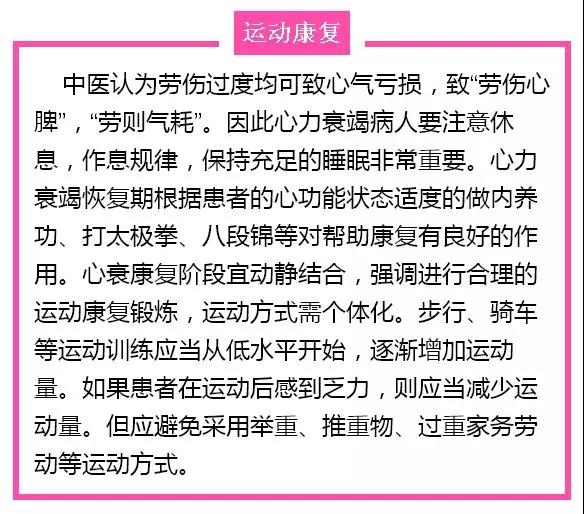 运动康复

中医认为劳伤过度均可致心气亏损，致“劳伤心脾”，“劳则气耗”。因此心力衰竭病人要注意休息，作息规律，保持充足的睡眠非常重要。心力衰竭恢复期根据患者的心功能状态适度的做内养功、打太极拳、八段锦等对帮助康复有良好的作用。心衰康复阶段宜动静结合，强调进行合理的运动康复锻炼，运动方式需个体化。步行、骑车等运动训练应当从低水平开始，逐渐增加运动量。如果患者在运动后感到乏力，则应当减少运动量。但应避免采用举重、推重物、过重家务劳动等运动方式。